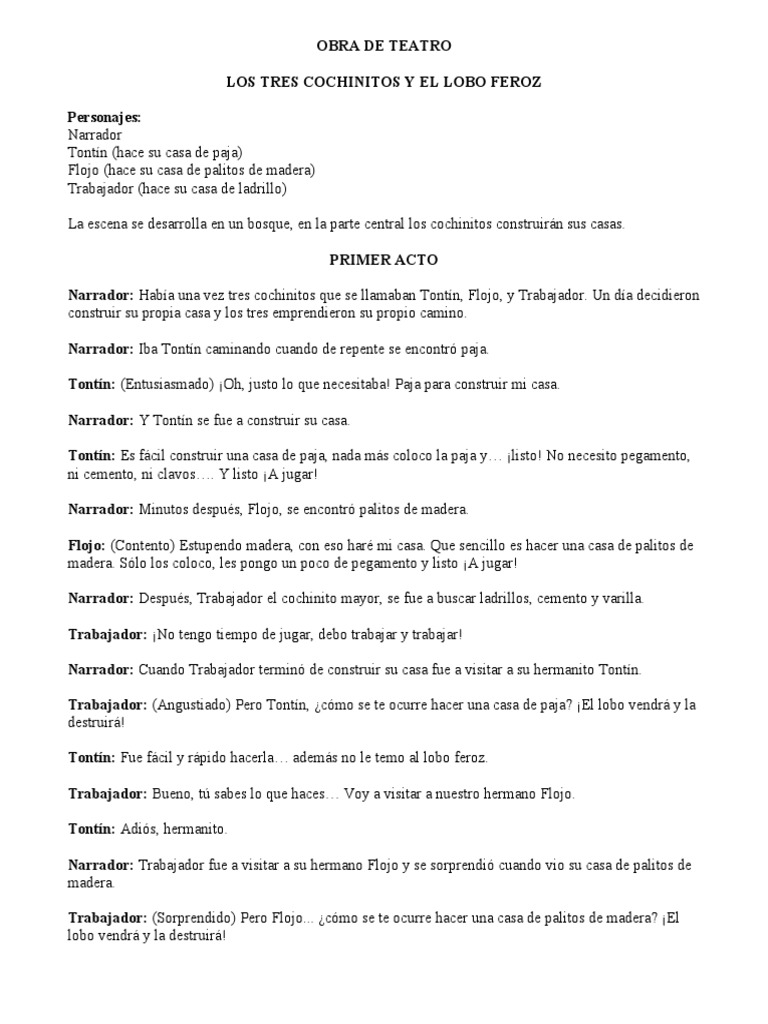 OBRA DE TEATRO

LOS TRES COCHINITOS Y EL LOBO FEROZ

Personajes:
Narrador
Tontín (hace su casa de paja)
Flojo (hace su casa de palitos de madera)
Trabajador (hace su casa de ladrillo)

La escena se desarrolla en un bosque, en la parte central los cochinitos construirán sus casas.

PRIMER ACTO

Narrador: Había una vez tres cochinitos que se llamaban Tontín, Flojo, y Trabajador. Un día decidieron construir su propia casa y los tres emprendieron su propio camino.

Narrador: Iba Tontín caminando cuando de repente se encontró paja.

Tontín: (Entusiasmado) ¡Oh, justo lo que necesitaba! Paja para construir mi casa.

Narrador: Y Tontín se fue a construir su casa.

Tontín: Es fácil construir una casa de paja, nada más coloco la paja y… ¡listo! No necesito pegamento, ni cemento, ni clavos…. Y listo ¡A jugar!

Narrador: Minutos después, Flojo, se encontró palitos de madera.

Flojo: (Contento) Estupendo madera, con eso haré mi casa. Que sencillo es hacer una casa de palitos de madera. Sólo los coloco, les pongo un poco de pegamento y listo ¡A jugar!

Narrador: Después, Trabajador el cochinito mayor, se fue a buscar ladrillos, cemento y varilla.

Trabajador: ¡No tengo tiempo de jugar, debo trabajar y trabajar!

Narrador: Cuando Trabajador terminó de construir su casa fue a visitar a su hermanito Tontín.

Trabajador: (Angustiado) Pero Tontín, ¿cómo se te ocurre hacer una casa de paja? ¡El lobo vendrá y la destruirá!

Tontín: Fue fácil y rápido hacerla… además no le temo al lobo feroz.

Trabajador: Bueno, tú sabes lo que haces… Voy a visitar a nuestro hermano Flojo.

Tontín: Adiós, hermanito.

Narrador: Trabajador fue a visitar a su hermano Flojo y se sorprendió cuando vio su casa de palitos de madera.

Trabajador: (Sorprendido) Pero Flojo... ¿cómo se te ocurre hacer una casa de palitos de madera? ¡El lobo vendrá y la destruirá!